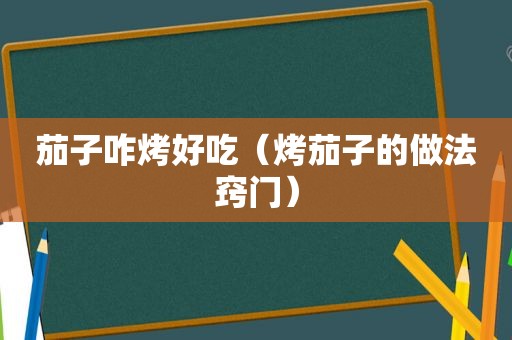 茄子咋烤好吃（烤茄子的做法窍门）